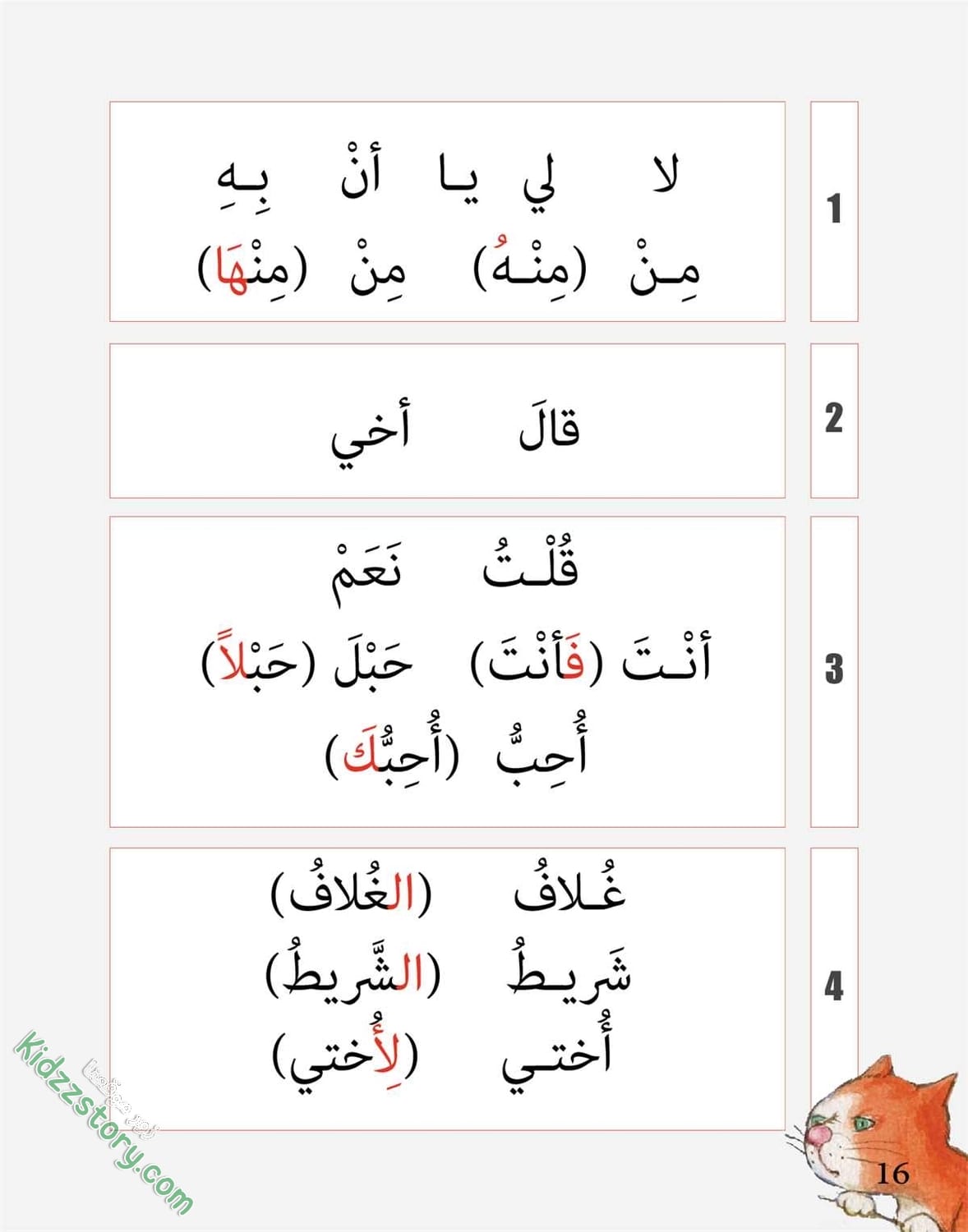 1

لا لي يا أنْ بِهِ

مِنْ (مِنْهُ) مِنْ (مِنْهَا)

2

قالَ أخي

3

قُلْتُ نَعَمْ

أنْتَ (فَأنْتَ) حَبْلَ (حَبْلاً)

أُحِبُّ (أُحِبُّكَ)

4

غُلافُ (الغُلافُ)

شَريطُ (الشَّريطُ)

أُختي (لِأُختي)

Kidzzstory.com

16